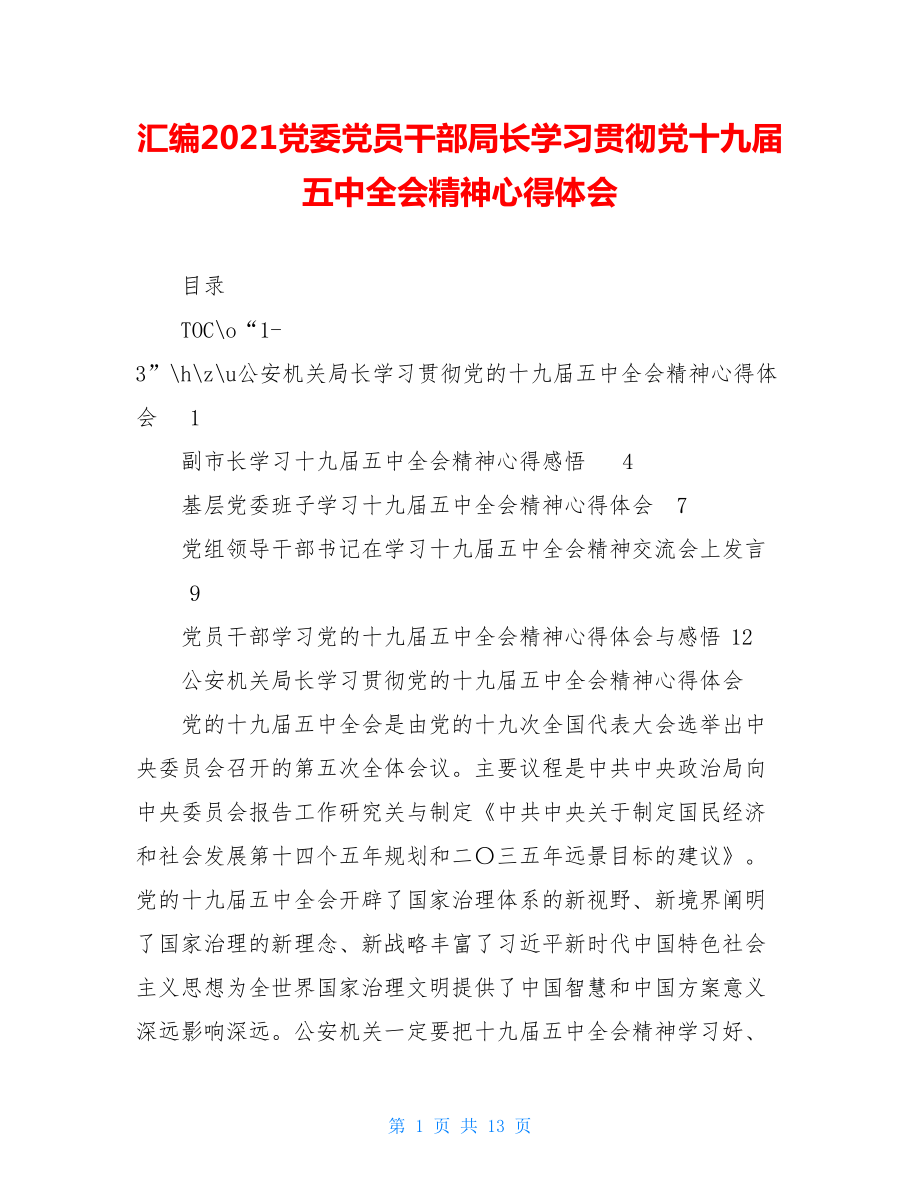 汇编2021党委党员干部局长学习贯彻党十九届五中全会精神心得体会

目录

TOC\o“1-3”\h\z\u公安机关局长学习贯彻党的十九届五中全会精神心得体会 1

副市长学习十九届五中全会精神心得感悟 4

基层党委班子学习十九届五中全会精神心得体会 7

党组领导干部书记在学习十九届五中全会精神交流会上发言 9

党员干部学习党的十九届五中全会精神心得体会与感悟 12

公安机关局长学习贯彻党的十九届五中全会精神心得体会

党的十九届五中全会是由党的十九次全国代表大会选举出中央委员会召开的第五次全体会议。主要议程是中共中央政治局向中央委员会报告工作研究关与制定《中共中央关于制定国民经济和社会发展第十四个五年规划和二〇三五年远景目标的建议》。党的十九届五中全会开辟了国家治理体系的新视野、新境界阐明了国家治理的新理念、新战略丰富了习近平新时代中国特色社会主义思想为全世界国家治理文明提供了中国智慧和中国方案意义深远影响深远。公安机关一定要把十九届五中全会精神学习好、

第 1 页 共 13 页